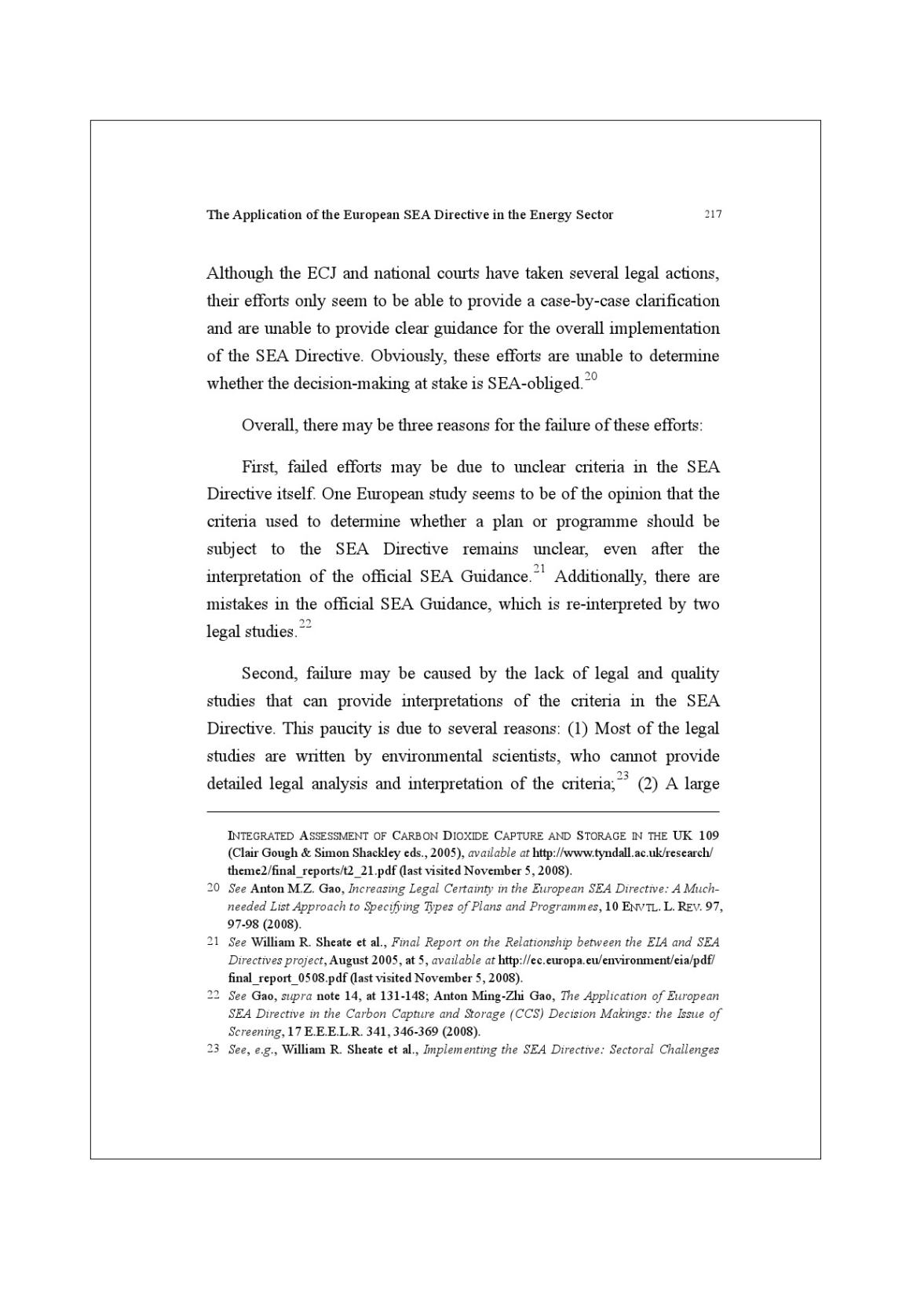 The Application of the European SEA Directive in the Energy Sector 217

Although the ECJ and national courts have taken several legal actions, their efforts only seem to be able to provide a case-by-case clarification and are unable to provide clear guidance for the overall implementation of the SEA Directive. Obviously, these efforts are unable to determine whether the decision-making at stake is SEA-obliged.$^{20}$

Overall, there may be three reasons for the failure of these efforts:

First, failed efforts may be due to unclear criteria in the SEA Directive itself. One European study seems to be of the opinion that the criteria used to determine whether a plan or programme should be subject to the SEA Directive remains unclear, even after the interpretation of the official SEA Guidance.$^{21}$ Additionally, there are mistakes in the official SEA Guidance, which is re-interpreted by two legal studies.$^{22}$

Second, failure may be caused by the lack of legal and quality studies that can provide interpretations of the criteria in the SEA Directive. This paucity is due to several reasons: (1) Most of the legal studies are written by environmental scientists, who cannot provide detailed legal analysis and interpretation of the criteria;$^{23}$ (2) A large

INTEGRATED ASSESSMENT OF CARBON DIOXIDE CAPTURE AND STORAGE IN THE UK 109 (Clair Gough & Simon Shackley eds., 2005), available at http://www.tyndall.ac.uk/research/theme2/final_reports/t2_21.pdf (last visited November 5, 2008).

20 See Anton M.Z. Gao, Increasing Legal Certainty in the European SEA Directive: A Much-needed List Approach to Specifying Types of Plans and Programmes, 10 ENVTL. L. REV. 97, 97-98 (2008).

21 See William R. Sheate et al., Final Report on the Relationship between the EIA and SEA Directives project, August 2005, at 5, available at http://ec.europa.eu/environment/eia/pdf/final_report_0508.pdf (last visited November 5, 2008).

22 See Gao, supra note 14, at 131-148; Anton Ming-Zhi Gao, The Application of European SEA Directive in the Carbon Capture and Storage (CCS) Decision Makings: the Issue of Screening, 17 E.E.E.L.R. 341, 346-369 (2008).

23 See, e.g., William R. Sheate et al., Implementing the SEA Directive: Sectoral Challenges